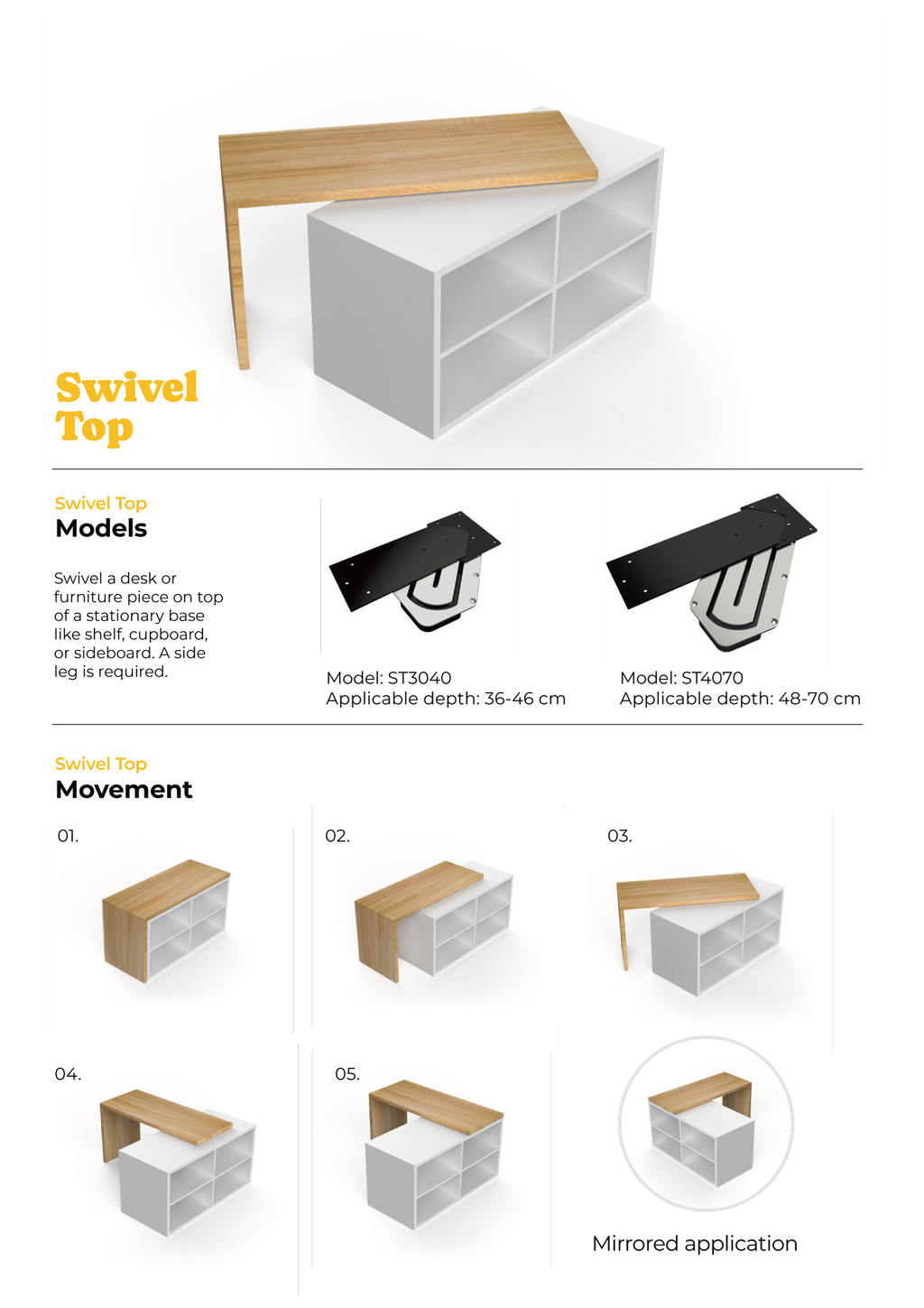 Swivel Top

Swivel Top
Models

Swivel a desk or furniture piece on top of a stationary base like shelf, cupboard, or sideboard. A side leg is required.

Model: ST3040
Applicable depth: 36-46 cm

Model: ST4070
Applicable depth: 48-70 cm

Swivel Top
Movement

01.

02.

03.

04.

05.

Mirrored application